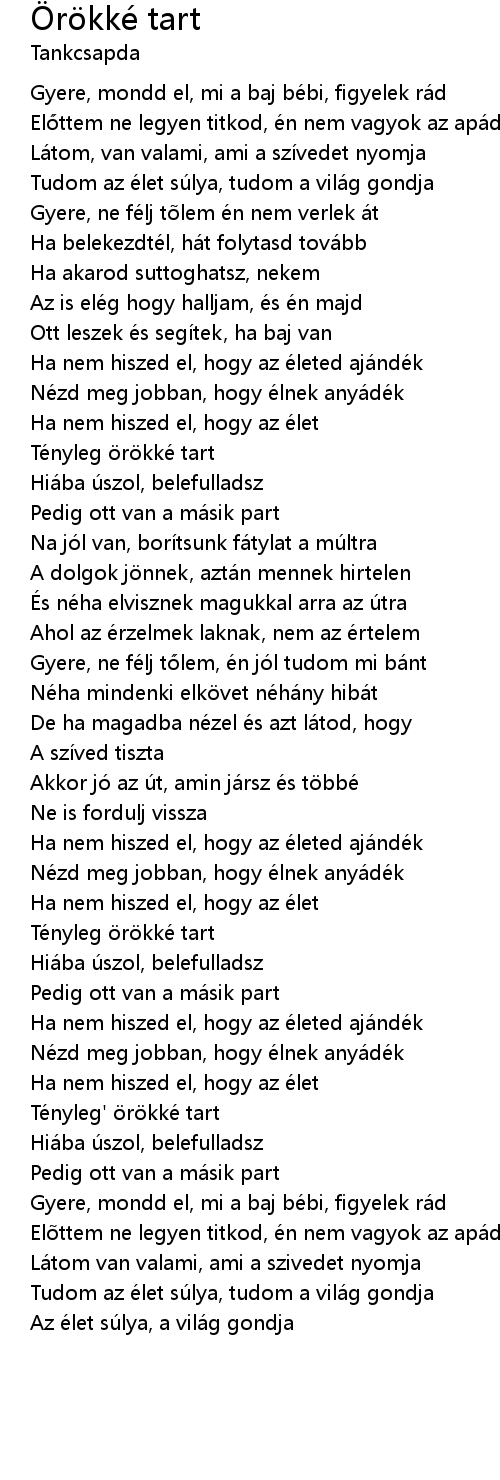 Örökké tart
Tankcsapda

Gyere, mondd el, mi a baj bébi, figyelek rád
Előttem ne legyen titkod, én nem vagyok az apád
Látom, van valami, ami a szívedet nyomja
Tudom az élet súlya, tudom a világ gondja
Gyere, ne félj tõlem én nem verlek át
Ha belekezdtél, hát folytasd tovább
Ha akarod suttoghatsz, nekem
Az is elég hogy halljam, és én majd
Ott leszek és segítek, ha baj van
Ha nem hiszed el, hogy az életed ajándék
Nézd meg jobban, hogy élnek anyádék
Ha nem hiszed el, hogy az élet
Tényleg örökké tart
Hiába úszol, belefulladsz
Pedig ott van a másik part
Na jól van, borítsunk fátylat a múltra
A dolgok jönnek, aztán mennek hirtelen
És néha elvisznek magukkal arra az útra
Ahol az érzelmek laknak, nem az értelem
Gyere, ne félj tőlem, én jól tudom mi bánt
Néha mindenki elkövet néhány hibát
De ha magadba nézel és azt látod, hogy
A szíved tiszta
Akkor jó az út, amin jársz és többé
Ne is fordulj vissza
Ha nem hiszed el, hogy az életed ajándék
Nézd meg jobban, hogy élnek anyádék
Ha nem hiszed el, hogy az élet
Tényleg örökké tart
Hiába úszol, belefulladsz
Pedig ott van a másik part
Ha nem hiszed el, hogy az életed ajándék
Nézd meg jobban, hogy élnek anyádék
Ha nem hiszed el, hogy az élet
Tényleg' örökké tart
Hiába úszol, belefulladsz
Pedig ott van a másik part
Gyere, mondd el, mi a baj bébi, figyelek rád
Előttem ne legyen titkod, én nem vagyok az apád
Látom van valami, ami a szivedet nyomja
Tudom az élet súlya, tudom a világ gondja
Az élet súlya, a világ gondja